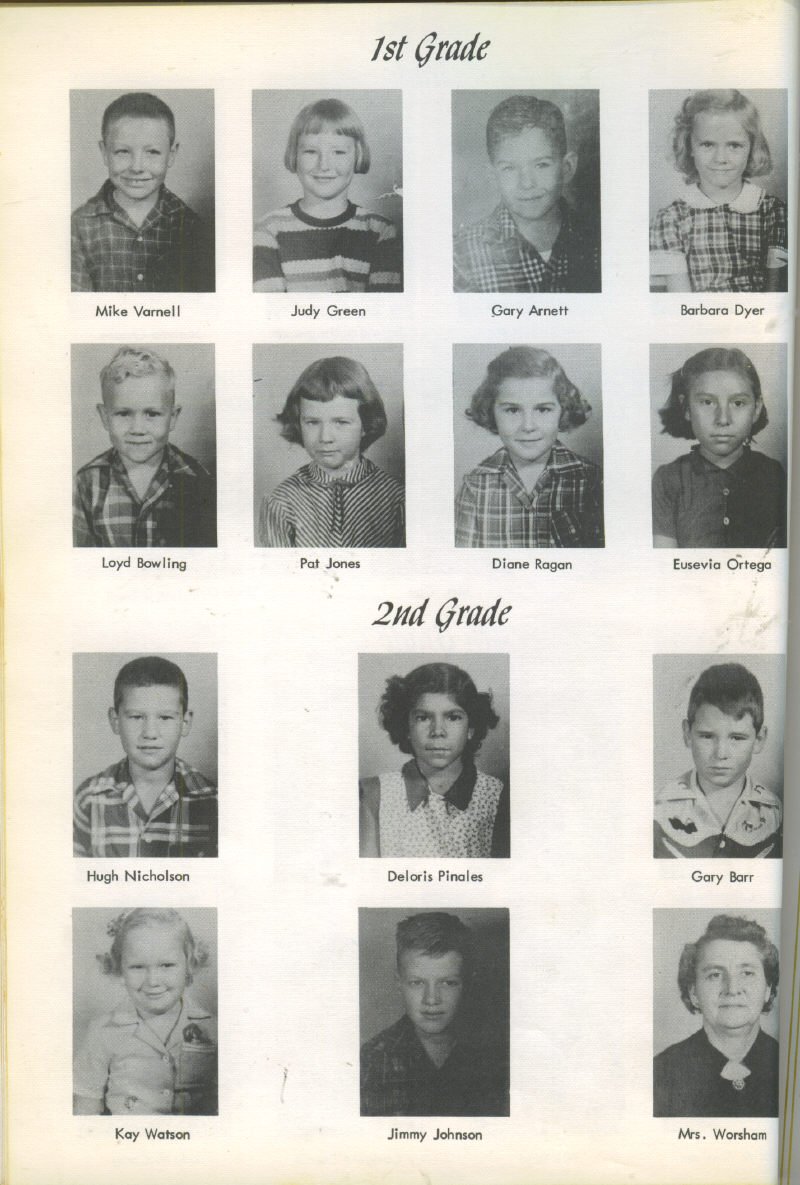 1st Grade

Mike Varnell

Judy Green

Gary Arnett

Barbara Dyer

Loyd Bowling

Pat Jones

Diane Ragan

Eusevia Ortega

2nd Grade

Hugh Nicholson

Deloris Pinales

Gary Barr

Kay Watson

Jimmy Johnson

Mrs. Worsham